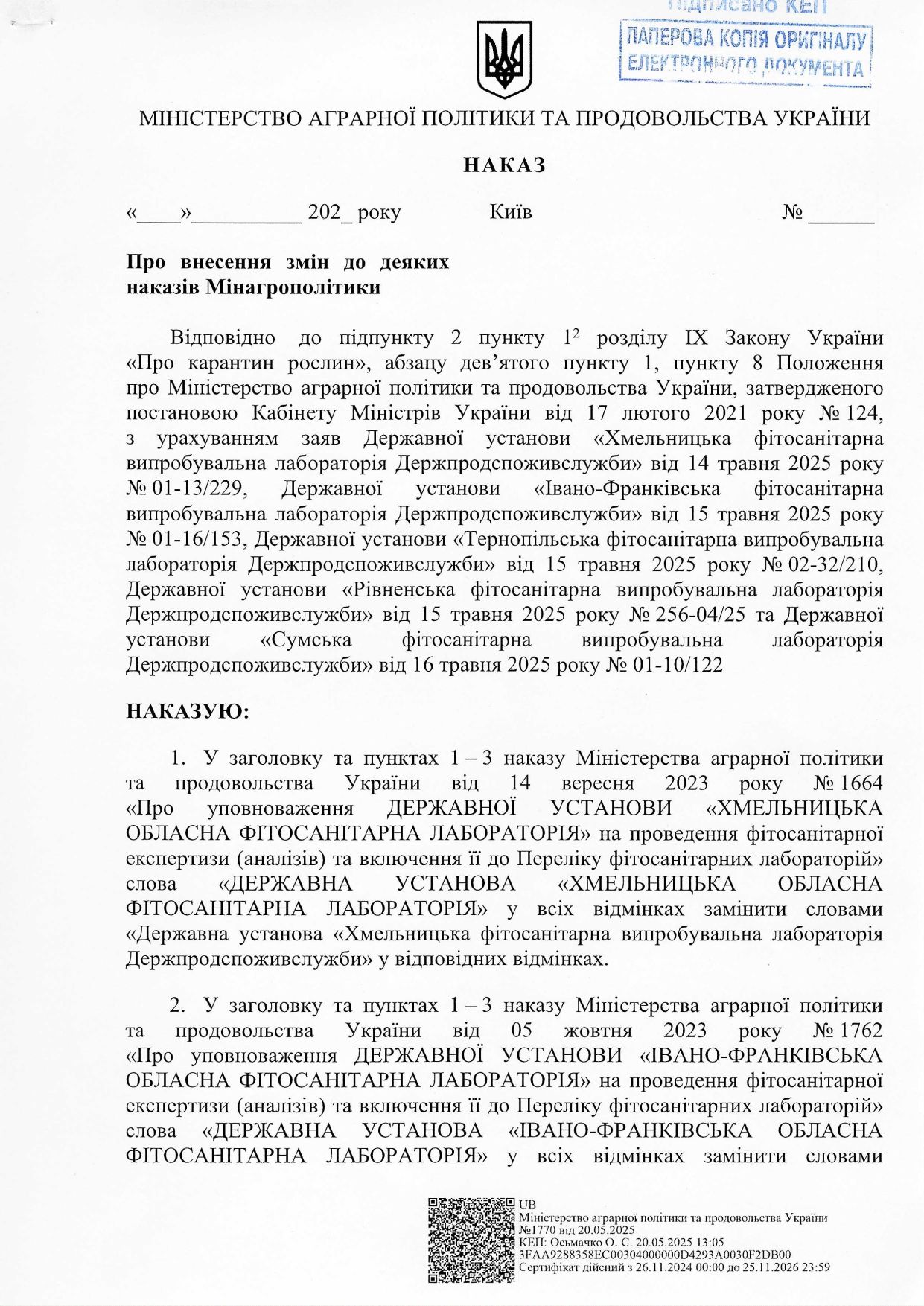 Підписано КЕП
ПАПЕРОВА КОПІЯ ОРИГІНАЛУ ЕЛЕКТРОННОГО ДОКУМЕНТА

МІНІСТЕРСТВО АГРАРНОЇ ПОЛІТИКИ ТА ПРОДОВОЛЬСТВА УКРАЇНИ

НАКАЗ

«____»__________ 202_ року Київ № ______

Про внесення змін до деяких наказів Мінагрополітики

Відповідно до підпункту 2 пункту $1^2$ розділу IX Закону України «Про карантин рослин», абзацу дев’ятого пункту 1, пункту 8 Положення про Міністерство аграрної політики та продовольства України, затвердженого постановою Кабінету Міністрів України від 17 лютого 2021 року № 124, з урахуванням заяв Державної установи «Хмельницька фітосанітарна випробувальна лабораторія Держпродспоживслужби» від 14 травня 2025 року № 01-13/229, Державної установи «Івано-Франківська фітосанітарна випробувальна лабораторія Держпродспоживслужби» від 15 травня 2025 року № 01-16/153, Державної установи «Тернопільська фітосанітарна випробувальна лабораторія Держпродспоживслужби» від 15 травня 2025 року № 02-32/210, Державної установи «Рівненська фітосанітарна випробувальна лабораторія Держпродспоживслужби» від 15 травня 2025 року № 256-04/25 та Державної установи «Сумська фітосанітарна випробувальна лабораторія Держпродспоживслужби» від 16 травня 2025 року № 01-10/122

НАКАЗУЮ:

1. У заголовку та пунктах 1 – 3 наказу Міністерства аграрної політики та продовольства України від 14 вересня 2023 року № 1664 «Про уповноваження ДЕРЖАВНОЇ УСТАНОВИ «ХМЕЛЬНИЦЬКА ОБЛАСНА ФІТОСАНІТАРНА ЛАБОРАТОРІЯ» на проведення фітосанітарної експертизи (аналізів) та включення її до Переліку фітосанітарних лабораторій» слова «ДЕРЖАВНА УСТАНОВА «ХМЕЛЬНИЦЬКА ОБЛАСНА ФІТОСАНІТАРНА ЛАБОРАТОРІЯ» у всіх відмінках замінити словами «Державна установа «Хмельницька фітосанітарна випробувальна лабораторія Держпродспоживслужби» у відповідних відмінках.

2. У заголовку та пунктах 1 – 3 наказу Міністерства аграрної політики та продовольства України від 05 жовтня 2023 року № 1762 «Про уповноваження ДЕРЖАВНОЇ УСТАНОВИ «ІВАНО-ФРАНКІВСЬКА ОБЛАСНА ФІТОСАНІТАРНА ЛАБОРАТОРІЯ» на проведення фітосанітарної експертизи (аналізів) та включення її до Переліку фітосанітарних лабораторій» слова «ДЕРЖАВНА УСТАНОВА «ІВАНО-ФРАНКІВСЬКА ОБЛАСНА ФІТОСАНІТАРНА ЛАБОРАТОРІЯ» у всіх відмінках замінити словами

UB
Міністерство аграрної політики та продовольства України
№1770 від 20.05.2025
КЕП: Осьмачко О. С. 20.05.2025 13:05
3FAA9288358EC00304000000D4293A0030F2DB00
Сертифікат дійсний з 26.11.2024 00:00 до 25.11.2026 23:59